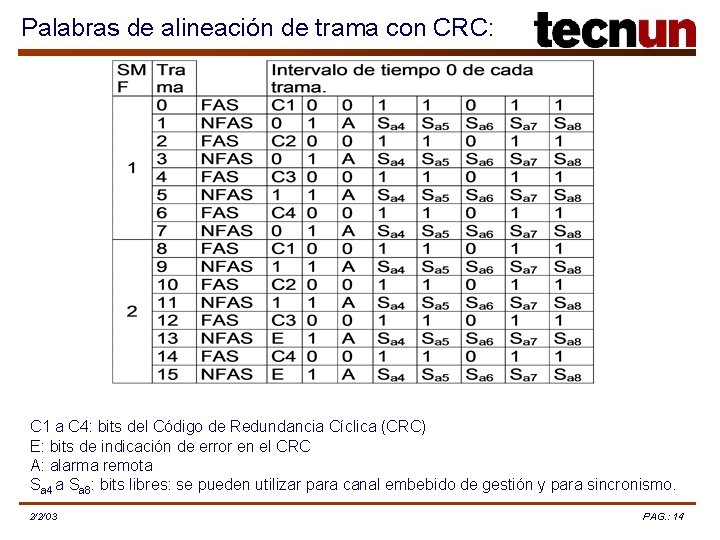 Palabras de alineación de trama con CRC:

tecnun

| SMF | Trama | | Intervalo de tiempo 0 de cada trama. | | | | | | | |
|---|---|---|---|---|---|---|---|---|---|---|
| 1 | 0 | FAS | C1 | 0 | 0 | 1 | 1 | 0 | 1 | 1 |
| | 1 | NFAS | 0 | 1 | A | $S_{a4}$ | $S_{a5}$ | $S_{a6}$ | $S_{a7}$ | $S_{a8}$ |
| | 2 | FAS | C2 | 0 | 0 | 1 | 1 | 0 | 1 | 1 |
| | 3 | NFAS | 0 | 1 | A | $S_{a4}$ | $S_{a5}$ | $S_{a6}$ | $S_{a7}$ | $S_{a8}$ |
| | 4 | FAS | C3 | 0 | 0 | 1 | 1 | 0 | 1 | 1 |
| | 5 | NFAS | 1 | 1 | A | $S_{a4}$ | $S_{a5}$ | $S_{a6}$ | $S_{a7}$ | $S_{a8}$ |
| | 6 | FAS | C4 | 0 | 0 | 1 | 1 | 0 | 1 | 1 |
| | 7 | NFAS | 0 | 1 | A | $S_{a4}$ | $S_{a5}$ | $S_{a6}$ | $S_{a7}$ | $S_{a8}$ |
| 2 | 8 | FAS | C1 | 0 | 0 | 1 | 1 | 0 | 1 | 1 |
| | 9 | NFAS | 1 | 1 | A | $S_{a4}$ | $S_{a5}$ | $S_{a6}$ | $S_{a7}$ | $S_{a8}$ |
| | 10 | FAS | C2 | 0 | 0 | 1 | 1 | 0 | 1 | 1 |
| | 11 | NFAS | 1 | 1 | A | $S_{a4}$ | $S_{a5}$ | $S_{a6}$ | $S_{a7}$ | $S_{a8}$ |
| | 12 | FAS | C3 | 0 | 0 | 1 | 1 | 0 | 1 | 1 |
| | 13 | NFAS | E | 1 | A | $S_{a4}$ | $S_{a5}$ | $S_{a6}$ | $S_{a7}$ | $S_{a8}$ |
| | 14 | FAS | C4 | 0 | 0 | 1 | 1 | 0 | 1 | 1 |
| | 15 | NFAS | E | 1 | A | $S_{a4}$ | $S_{a5}$ | $S_{a6}$ | $S_{a7}$ | $S_{a8}$ |

C1 a C4: bits del Código de Redundancia Cíclica (CRC)
E: bits de indicación de error en el CRC
A: alarma remota
$S_{a4}$ a $S_{a8}$: bits libres: se pueden utilizar para canal embebido de gestión y para sincronismo.

2/2/03

PAG.: 14